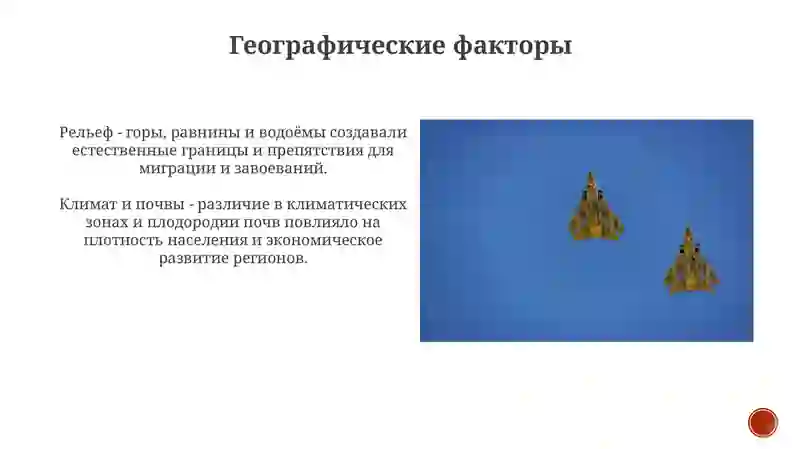 Географические факторы

Рельеф - горы, равнины и водоёмы создавали естественные границы и препятствия для миграции и завоеваний.

Климат и почвы - различие в климатических зонах и плодородии почв повлияло на плотность населения и экономическое развитие регионов.